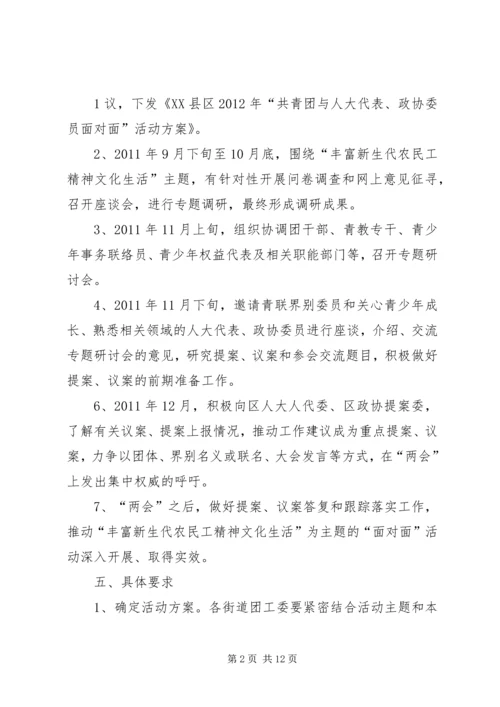 1议，下发《XX县区2012年“共青团与人大代表、政协委员面对面”活动方案》。

2、2011年9月下旬至10月底，围绕“丰富新生代农民工精神文化生活”主题，有针对性开展问卷调查和网上意见征寻，召开座谈会，进行专题调研，最终形成调研成果。

3、2011年11月上旬，组织协调团干部、青教专干、青少年事务联络员、青少年权益代表及相关职能部门等，召开专题研讨会。

4、2011年11月下旬，邀请青联界别委员和关心青少年成长、熟悉相关领域的人大代表、政协委员进行座谈，介绍、交流专题研讨会的意见，研究提案、议案和参会交流题目，积极做好提案、议案的前期准备工作。

6、2011年12月，积极向区人大人代委、区政协提案委，了解有关议案、提案上报情况，推动工作建议成为重点提案、议案，力争以团体、界别名义或联名、大会发言等方式，在“两会”上发出集中权威的呼吁。

7、“两会”之后，做好提案、议案答复和跟踪落实工作，推动“丰富新生代农民工精神文化生活”为主题的“面对面”活动深入开展、取得实效。

五、具体要求

1、确定活动方案。各街道团工委要紧密结合活动主题和本

第2页 共12页